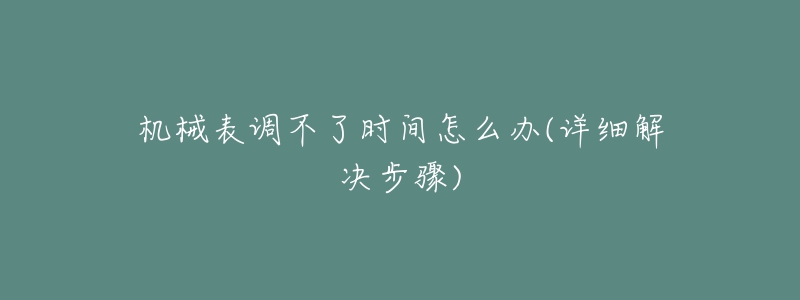 机械表调不了时间怎么办(详细解决步骤)